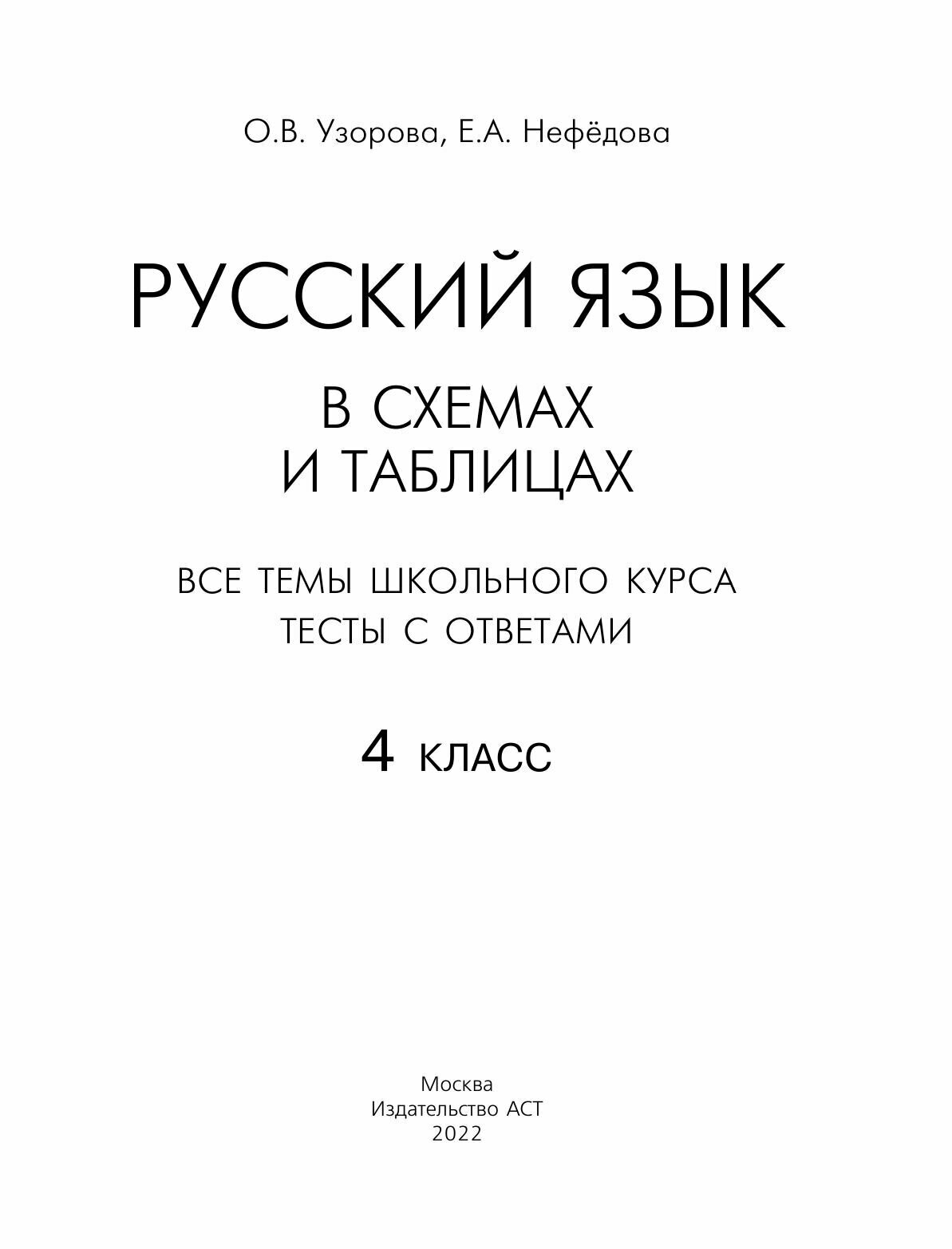 О.В. Узорова, Е.А. Нефёдова

РУССКИЙ ЯЗЫК

В СХЕМАХ
И ТАБЛИЦАХ

ВСЕ ТЕМЫ ШКОЛЬНОГО КУРСА
ТЕСТЫ С ОТВЕТАМИ

4 КЛАСС

Москва
Издательство АСТ
2022